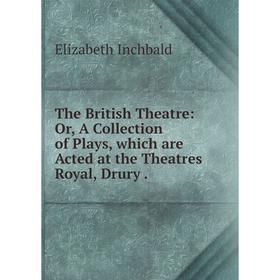 Elizabeth Inchbald

The British Theatre: Or, A Collection of Plays, which are Acted at the Theatres Royal, Drury .